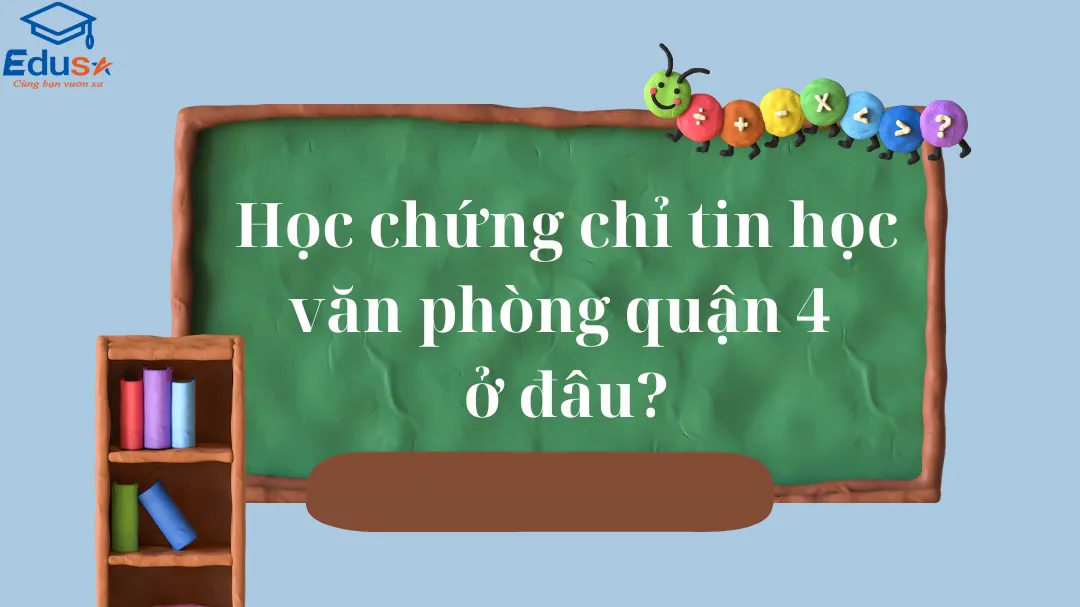 Edusa
Cùng bạn vươn xa

÷ + - x < > ?

Học chứng chỉ tin học văn phòng quận 4 ở đâu?